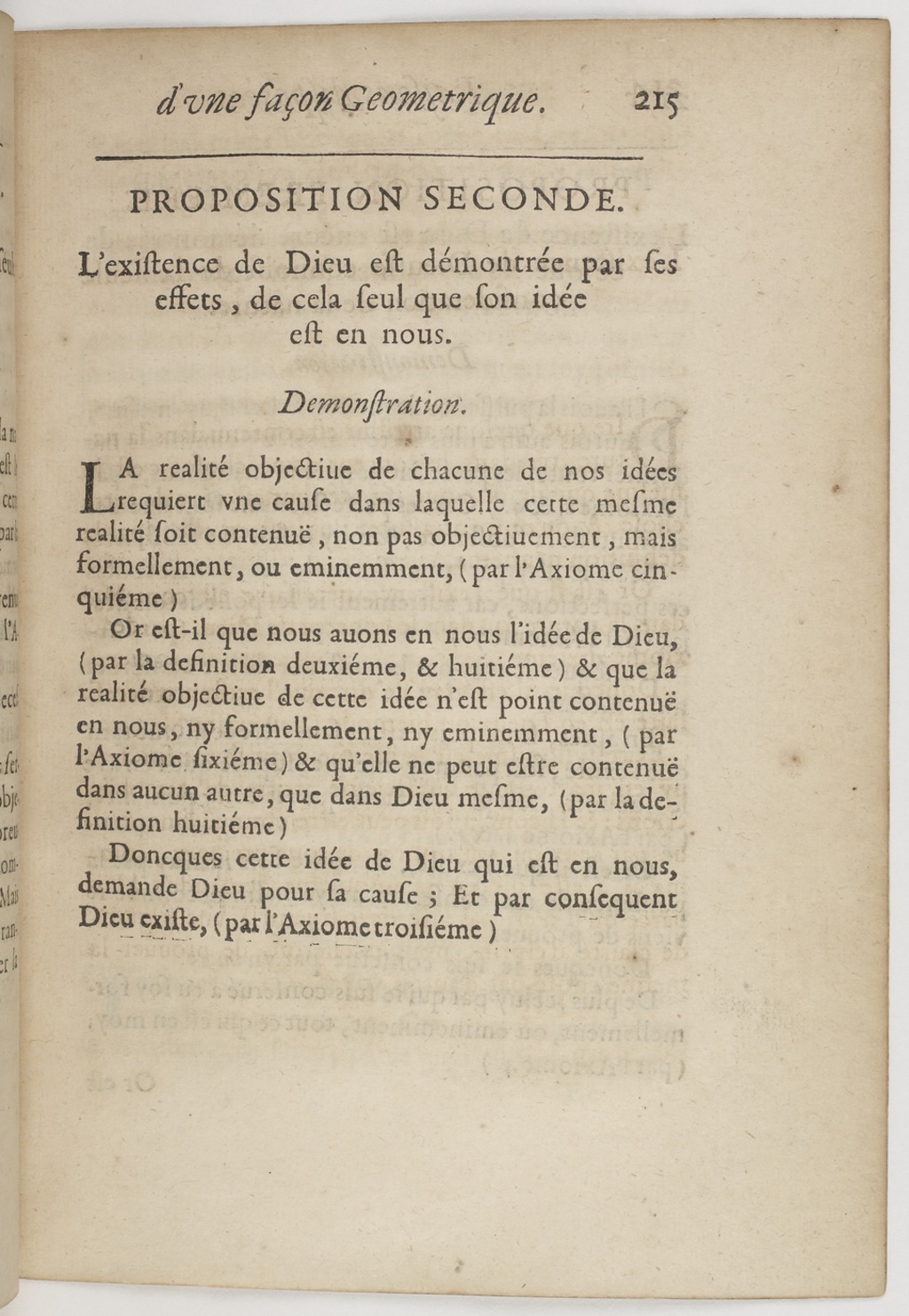 d'vne façon Geometrique. 215

PROPOSITION SECONDE.

L'exiſtence de Dieu eſt démontrée par ſes effets, de cela ſeul que ſon idée eſt en nous.

Demonſtration.

LA realité objectiue de chacune de nos idées requiert vne cauſe dans laquelle cette meſme realité ſoit contenuë, non pas objectiuement, mais formellement, ou eminemment, (par l'Axiome cinquiéme)

Or eſt-il que nous auons en nous l'idée de Dieu, (par la definition deuxiéme, & huitiéme) & que la realité objectiue de cette idée n'eſt point contenuë en nous, ny formellement, ny eminemment, (par l'Axiome ſixiéme) & qu'elle ne peut eſtre contenuë dans aucun autre, que dans Dieu meſme, (par la definition huitiéme)

Doncques cette idée de Dieu qui eſt en nous, demande Dieu pour ſa cauſe; Et par conſequent Dieu exiſte, (par l'Axiome troiſiéme)